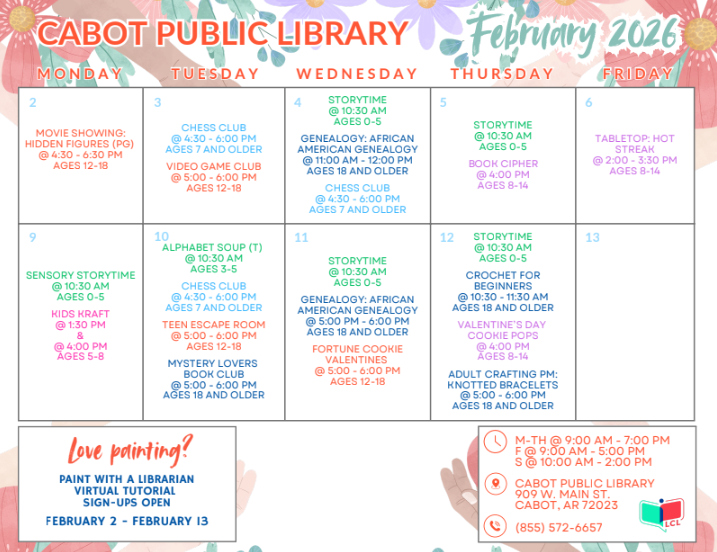 CABOT PUBLIC LIBRARY

February 2026

| MONDAY | TUESDAY | WEDNESDAY | THURSDAY | FRIDAY |
|---|---|---|---|---|
| 2 MOVIE SHOWING: HIDDEN FIGURES (PG) @ 4:30 - 6:30 PM AGES 12-18 | 3 CHESS CLUB @ 4:30 - 6:00 PM AGES 7 AND OLDER VIDEO GAME CLUB @ 5:00 - 6:00 PM AGES 12-18 | 4 STORYTIME @ 10:30 AM AGES 0-5 GENEALOGY: AFRICAN AMERICAN GENEALOGY @ 11:00 AM - 12:00 PM AGES 18 AND OLDER CHESS CLUB @ 4:30 - 6:00 PM AGES 7 AND OLDER | 5 STORYTIME @ 10:30 AM AGES 0-5 BOOK CIPHER @ 4:00 PM AGES 8-14 | 6 TABLETOP: HOT STREAK @ 2:00 - 3:30 PM AGES 8-14 |
| 9 SENSORY STORYTIME @ 10:30 AM AGES 0-5 KIDS KRAFT @ 1:30 PM & @ 4:00 PM AGES 5-8 | 10 ALPHABET SOUP (T) @ 10:30 AM AGES 3-5 CHESS CLUB @ 4:30 - 6:00 PM AGES 7 AND OLDER TEEN ESCAPE ROOM @ 5:00 - 6:00 PM AGES 12-18 MYSTERY LOVERS BOOK CLUB @ 5:00 - 6:00 PM AGES 18 AND OLDER | 11 STORYTIME @ 10:30 AM AGES 0-5 GENEALOGY: AFRICAN AMERICAN GENEALOGY @ 5:00 PM - 6:00 PM AGES 18 AND OLDER FORTUNE COOKIE VALENTINES @ 5:00 - 6:00 PM AGES 12-18 | 12 STORYTIME @ 10:30 AM AGES 0-5 CROCHET FOR BEGINNERS @ 10:30 - 11:30 AM AGES 18 AND OLDER VALENTINE'S DAY COOKIE POPS @ 4:00 PM AGES 8-14 ADULT CRAFTING PM: KNOTTED BRACELETS @ 5:00 - 6:00 PM AGES 18 AND OLDER | 13 |

Love painting?

PAINT WITH A LIBRARIAN VIRTUAL TUTORIAL SIGN-UPS OPEN

FEBRUARY 2 - FEBRUARY 13

M-TH @ 9:00 AM - 7:00 PM
F @ 9:00 AM - 5:00 PM
S @ 10:00 AM - 2:00 PM

CABOT PUBLIC LIBRARY
909 W. MAIN ST.
CABOT, AR 72023

(855) 572-6657

LCL